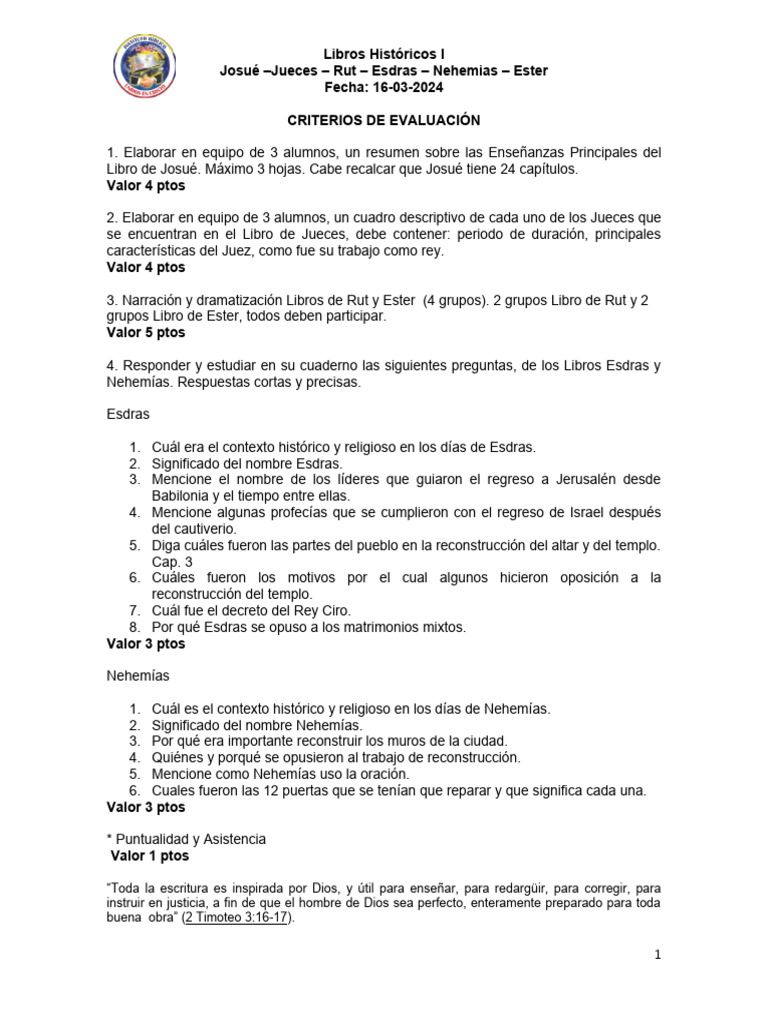 Libros Históricos I
Josué –Jueces – Rut – Esdras – Nehemias – Ester
Fecha: 16-03-2024

CRITERIOS DE EVALUACIÓN

1. Elaborar en equipo de 3 alumnos, un resumen sobre las Enseñanzas Principales del Libro de Josué. Máximo 3 hojas. Cabe recalcar que Josué tiene 24 capítulos.
Valor 4 ptos

2. Elaborar en equipo de 3 alumnos, un cuadro descriptivo de cada uno de los Jueces que se encuentran en el Libro de Jueces, debe contener: periodo de duración, principales características del Juez, como fue su trabajo como rey.
Valor 4 ptos

3. Narración y dramatización Libros de Rut y Ester (4 grupos). 2 grupos Libro de Rut y 2 grupos Libro de Ester, todos deben participar.
Valor 5 ptos

4. Responder y estudiar en su cuaderno las siguientes preguntas, de los Libros Esdras y Nehemías. Respuestas cortas y precisas.

Esdras

1. Cuál era el contexto histórico y religioso en los días de Esdras.
2. Significado del nombre Esdras.
3. Mencione el nombre de los líderes que guiaron el regreso a Jerusalén desde Babilonia y el tiempo entre ellas.
4. Mencione algunas profecías que se cumplieron con el regreso de Israel después del cautiverio.
5. Diga cuáles fueron las partes del pueblo en la reconstrucción del altar y del templo. Cap. 3
6. Cuáles fueron los motivos por el cual algunos hicieron oposición a la reconstrucción del templo.
7. Cuál fue el decreto del Rey Ciro.
8. Por qué Esdras se opuso a los matrimonios mixtos.
Valor 3 ptos

Nehemías

1. Cuál es el contexto histórico y religioso en los días de Nehemías.
2. Significado del nombre Nehemías.
3. Por qué era importante reconstruir los muros de la ciudad.
4. Quiénes y porqué se opusieron al trabajo de reconstrucción.
5. Mencione como Nehemías uso la oración.
6. Cuales fueron las 12 puertas que se tenían que reparar y que significa cada una.
Valor 3 ptos

* Puntualidad y Asistencia
Valor 1 ptos

“Toda la escritura es inspirada por Dios, y útil para enseñar, para redargüir, para corregir, para instruir en justicia, a fin de que el hombre de Dios sea perfecto, enteramente preparado para toda buena obra” (2 Timoteo 3:16-17).

1